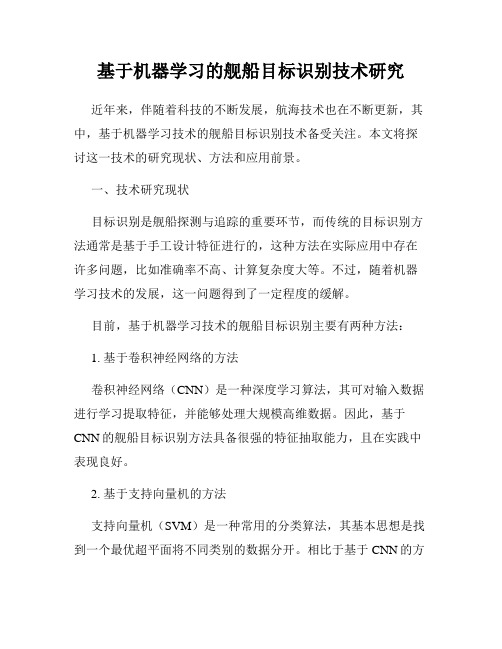 基于机器学习的舰船目标识别技术研究

近年来，伴随着科技的不断发展，航海技术也在不断更新，其中，基于机器学习技术的舰船目标识别技术备受关注。本文将探讨这一技术的研究现状、方法和应用前景。

一、技术研究现状

目标识别是舰船探测与追踪的重要环节，而传统的目标识别方法通常是基于手工设计特征进行的，这种方法在实际应用中存在许多问题，比如准确率不高、计算复杂度大等。不过，随着机器学习技术的发展，这一问题得到了一定程度的缓解。

目前，基于机器学习技术的舰船目标识别主要有两种方法：

1. 基于卷积神经网络的方法

卷积神经网络（CNN）是一种深度学习算法，其可对输入数据进行学习提取特征，并能够处理大规模高维数据。因此，基于CNN的舰船目标识别方法具备很强的特征抽取能力，且在实践中表现良好。

2. 基于支持向量机的方法

支持向量机（SVM）是一种常用的分类算法，其基本思想是找到一个最优超平面将不同类别的数据分开。相比于基于 CNN的方